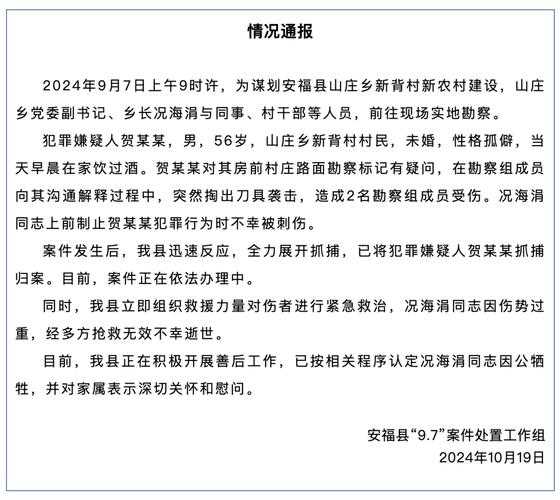 情况通报

2024年9月7日上午9时许，为谋划安福县山庄乡新背村新农村建设，山庄乡党委副书记、乡长况海涓与同事、村干部等人员，前往现场实地勘察。

犯罪嫌疑人贺某某，男，56岁，山庄乡新背村村民，未婚，性格孤僻，当天早晨在家饮过酒。贺某某对其房前村庄路面勘察标记有疑问，在勘察组成员向其沟通解释过程中，突然掏出刀具袭击，造成2名勘察组成员受伤。况海涓同志上前制止贺某某犯罪行为时不幸被刺伤。

案件发生后，我县迅速反应，全力展开抓捕，已将犯罪嫌疑人贺某某抓捕归案。目前，案件正在依法办理中。

同时，我县立即组织救援力量对伤者进行紧急救治，况海涓同志因伤势过重，经多方抢救无效不幸逝世。

目前，我县正在积极开展善后工作，已按相关程序认定况海涓同志因公牺牲，并对家属表示深切关怀和慰问。

安福县“9.7”案件处置工作组
2024年10月19日